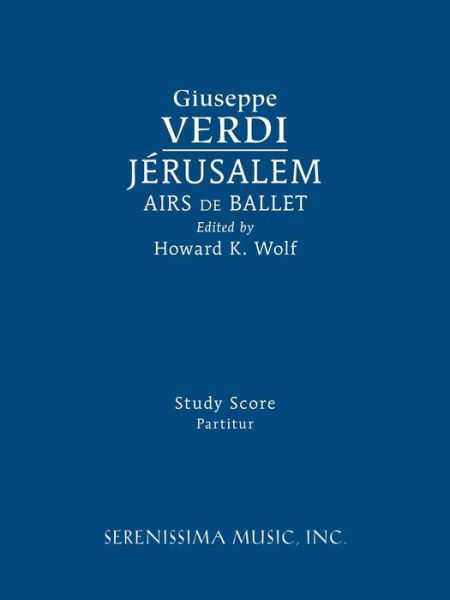 Giuseppe
VERDI
JÉRUSALEM
AIRS DE BALLET
Edited by
Howard K. Wolf

Study Score
Partitur

SERENISSIMA MUSIC, INC.